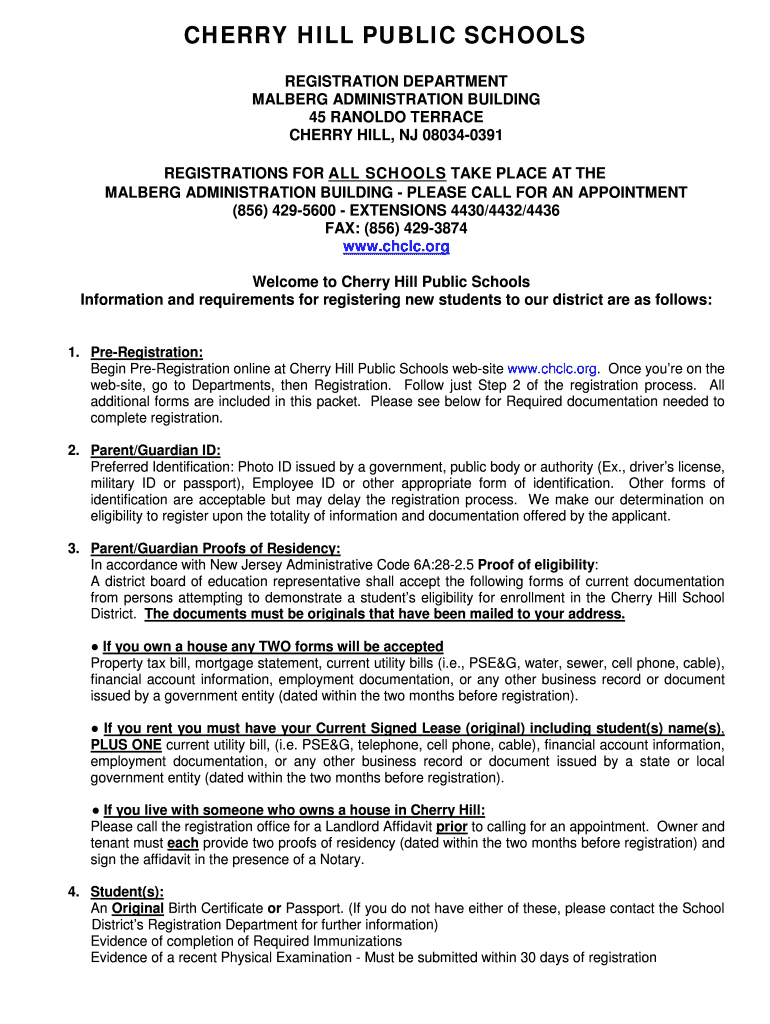 CHERRY HILL PUBLIC SCHOOLS

REGISTRATION DEPARTMENT
MALBERG ADMINISTRATION BUILDING
45 RANOLDO TERRACE
CHERRY HILL, NJ 08034-0391

REGISTRATIONS FOR ALL SCHOOLS TAKE PLACE AT THE MALBERG ADMINISTRATION BUILDING - PLEASE CALL FOR AN APPOINTMENT
(856) 429-5600 - EXTENSIONS 4430/4432/4436
FAX: (856) 429-3874
www.chclc.org

Welcome to Cherry Hill Public Schools
Information and requirements for registering new students to our district are as follows:

1. Pre-Registration:
Begin Pre-Registration online at Cherry Hill Public Schools web-site www.chclc.org. Once you're on the web-site, go to Departments, then Registration. Follow just Step 2 of the registration process. All additional forms are included in this packet. Please see below for Required documentation needed to complete registration.

2. Parent/Guardian ID:
Preferred Identification: Photo ID issued by a government, public body or authority (Ex., driver's license, military ID or passport), Employee ID or other appropriate form of identification. Other forms of identification are acceptable but may delay the registration process. We make our determination on eligibility to register upon the totality of information and documentation offered by the applicant.

3. Parent/Guardian Proofs of Residency:
In accordance with New Jersey Administrative Code 6A:28-2.5 Proof of eligibility:
A district board of education representative shall accept the following forms of current documentation from persons attempting to demonstrate a student's eligibility for enrollment in the Cherry Hill School District. The documents must be originals that have been mailed to your address.

● If you own a house any TWO forms will be accepted
Property tax bill, mortgage statement, current utility bills (i.e., PSE&G, water, sewer, cell phone, cable), financial account information, employment documentation, or any other business record or document issued by a government entity (dated within the two months before registration).

● If you rent you must have your Current Signed Lease (original) including student(s) name(s), PLUS ONE current utility bill, (i.e. PSE&G, telephone, cell phone, cable), financial account information, employment documentation, or any other business record or document issued by a state or local government entity (dated within the two months before registration).

● If you live with someone who owns a house in Cherry Hill:
Please call the registration office for a Landlord Affidavit prior to calling for an appointment. Owner and tenant must each provide two proofs of residency (dated within the two months before registration) and sign the affidavit in the presence of a Notary.

4. Student(s):
An Original Birth Certificate or Passport. (If you do not have either of these, please contact the School District's Registration Department for further information)
Evidence of completion of Required Immunizations
Evidence of a recent Physical Examination - Must be submitted within 30 days of registration